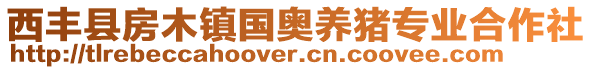 西丰县房木镇国奥养猪专业合作社
http://tlrebeccahoover.cn.coovee.com